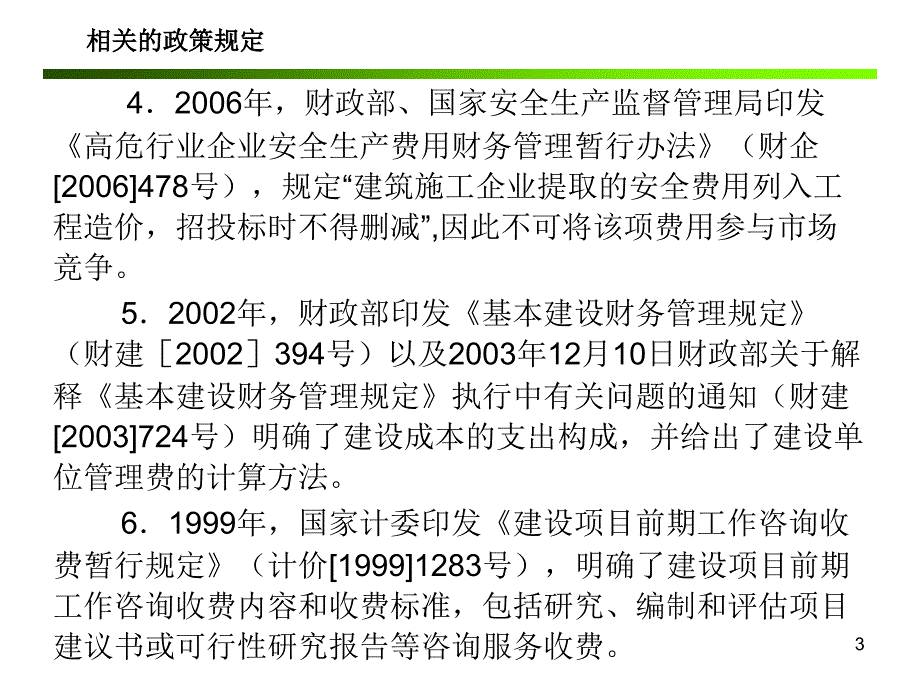 相关的政策规定

4．2006年，财政部、国家安全生产监督管理局印发《高危行业企业安全生产费用财务管理暂行办法》（财企[2006]478号），规定“建筑施工企业提取的安全费用列入工程造价，招投标时不得删减”,因此不可将该项费用参与市场竞争。

5．2002年，财政部印发《基本建设财务管理规定》（财建［2002］394号）以及2003年12月10日财政部关于解释《基本建设财务管理规定》执行中有关问题的通知（财建[2003]724号）明确了建设成本的支出构成，并给出了建设单位管理费的计算方法。

6．1999年，国家计委印发《建设项目前期工作咨询收费暂行规定》（计价[1999]1283号），明确了建设项目前期工作咨询收费内容和收费标准，包括研究、编制和评估项目建议书或可行性研究报告等咨询服务收费。

3